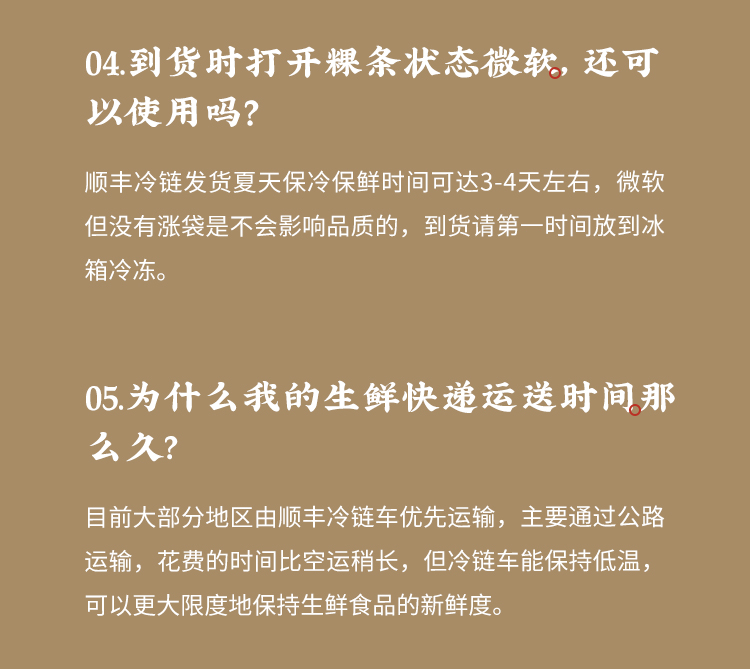 04.到货时打开粿条状态微软，还可以使用吗？

顺丰冷链发货夏天保冷保鲜时间可达3-4天左右，微软但没有涨袋是不会影响品质的，到货请第一时间放到冰箱冷冻。

05.为什么我的生鲜快递运送时间那么久？

目前大部分地区由顺丰冷链车优先运输，主要通过公路运输，花费的时间比空运稍长，但冷链车能保持低温，可以更大限度地保持生鲜食品的新鲜度。